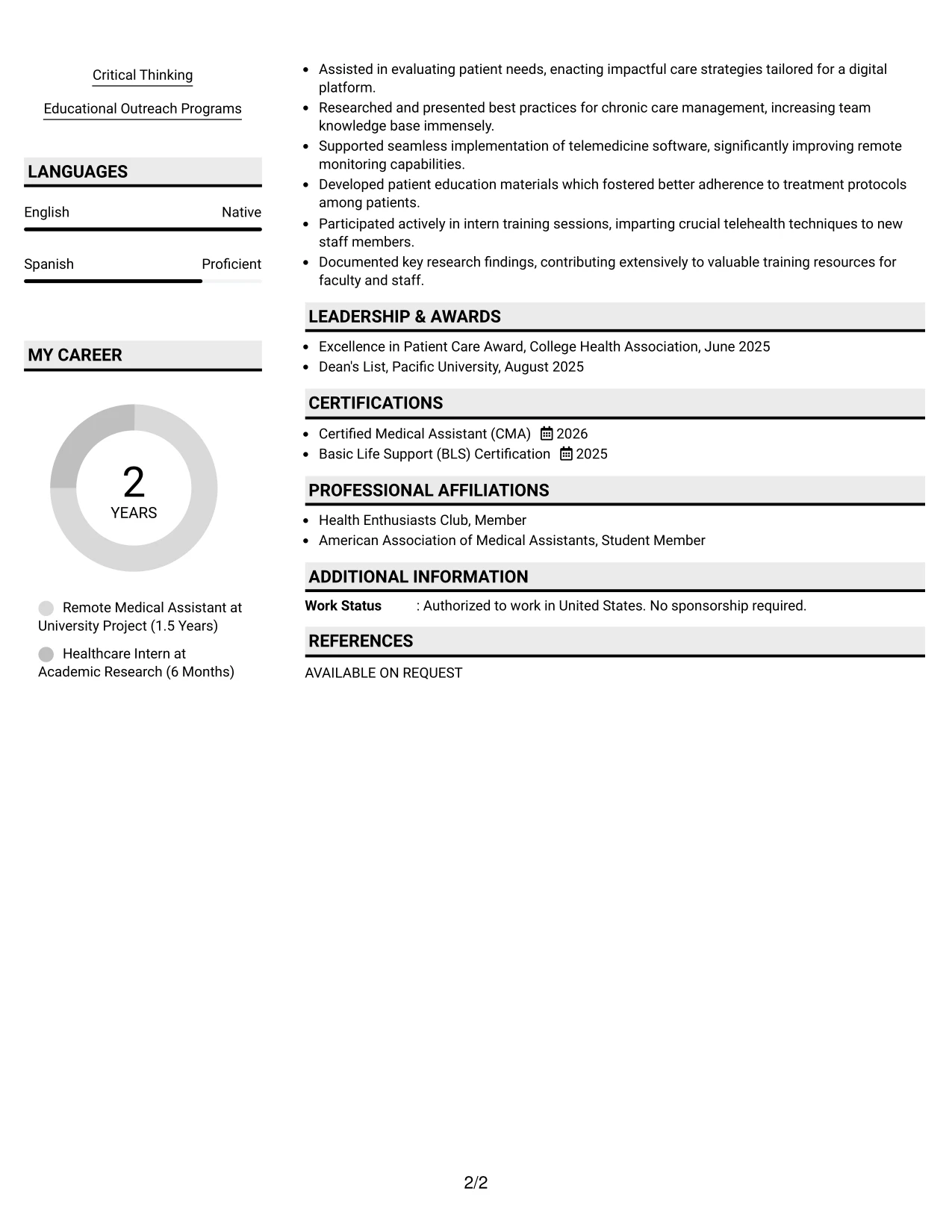 Critical Thinking

Educational Outreach Programs

LANGUAGES

English
Native

Spanish
Proficient

MY CAREER

2
YEARS

Remote Medical Assistant at University Project (1.5 Years)

Healthcare Intern at Academic Research (6 Months)

• Assisted in evaluating patient needs, enacting impactful care strategies tailored for a digital platform.
• Researched and presented best practices for chronic care management, increasing team knowledge base immensely.
• Supported seamless implementation of telemedicine software, significantly improving remote monitoring capabilities.
• Developed patient education materials which fostered better adherence to treatment protocols among patients.
• Participated actively in intern training sessions, imparting crucial telehealth techniques to new staff members.
• Documented key research findings, contributing extensively to valuable training resources for faculty and staff.

LEADERSHIP & AWARDS

• Excellence in Patient Care Award, College Health Association, June 2025
• Dean's List, Pacific University, August 2025

CERTIFICATIONS

• Certified Medical Assistant (CMA) 2026
• Basic Life Support (BLS) Certification 2025

PROFESSIONAL AFFILIATIONS

• Health Enthusiasts Club, Member
• American Association of Medical Assistants, Student Member

ADDITIONAL INFORMATION

Work Status : Authorized to work in United States. No sponsorship required.

REFERENCES

AVAILABLE ON REQUEST

2/2